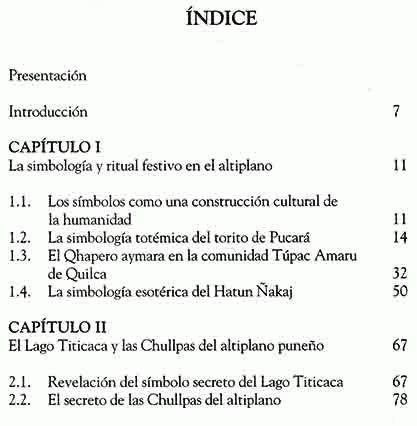 ÍNDICE

Presentación

Introducción 7

CAPÍTULO I
La simbología y ritual festivo en el altiplano 11

1.1. Los símbolos como una construcción cultural de la humanidad 11
1.2. La simbología totémica del torito de Pucará 14
1.3. El Qhapero aymara en la comunidad Túpac Amaru de Quilca 32
1.4. La simbología esotérica del Hatun Ñakaj 50

CAPÍTULO II
El Lago Titicaca y las Chullpas del altiplano puneño 67

2.1. Revelación del símbolo secreto del Lago Titicaca 67
2.2. El secreto de las Chullpas del altiplano 78